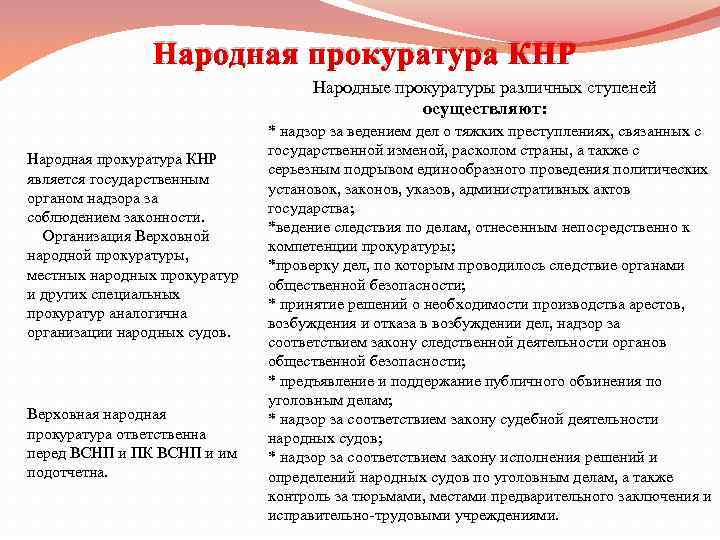 Народная прокуратура КНР

Народная прокуратура КНР является государственным органом надзора за соблюдением законности.
Организация Верховной народной прокуратуры, местных народных прокуратур и других специальных прокуратур аналогична организации народных судов.

Верховная народная прокуратура ответственна перед ВСНП и ПК ВСНП и им подотчетна.

Народные прокуратуры различных ступеней осуществляют:
* надзор за ведением дел о тяжких преступлениях, связанных с государственной изменой, расколом страны, а также с серьезным подрывом единообразного проведения политических установок, законов, указов, административных актов государства;
*ведение следствия по делам, отнесенным непосредственно к компетенции прокуратуры;
*проверку дел, по которым проводилось следствие органами общественной безопасности;
* принятие решений о необходимости производства арестов, возбуждения и отказа в возбуждении дел, надзор за соответствием закону следственной деятельности органов общественной безопасности;
* предъявление и поддержание публичного обвинения по уголовным делам;
* надзор за соответствием закону судебной деятельности народных судов;
* надзор за соответствием закону исполнения решений и определений народных судов по уголовным делам, а также контроль за тюрьмами, местами предварительного заключения и исправительно-трудовыми учреждениями.